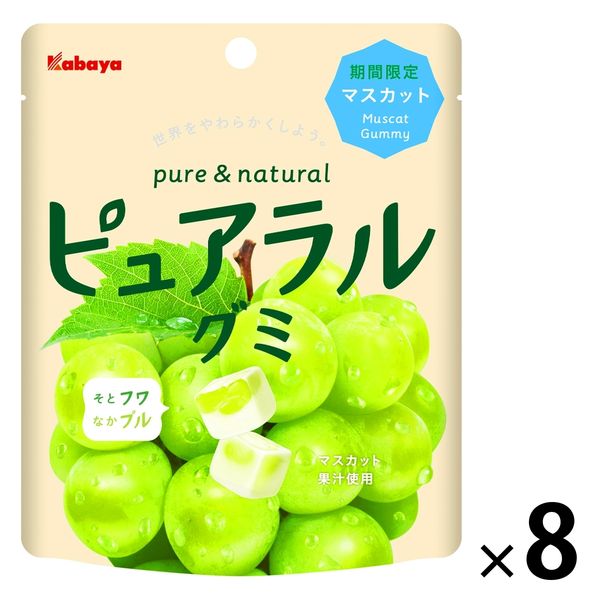 Kabaya

期間限定
マスカット
Muscat Gummy

世界をやわらかくしよう。

pure & natural

ピュアラル
グミ

そとフワ
なかプル

マスカット
果汁使用

×8